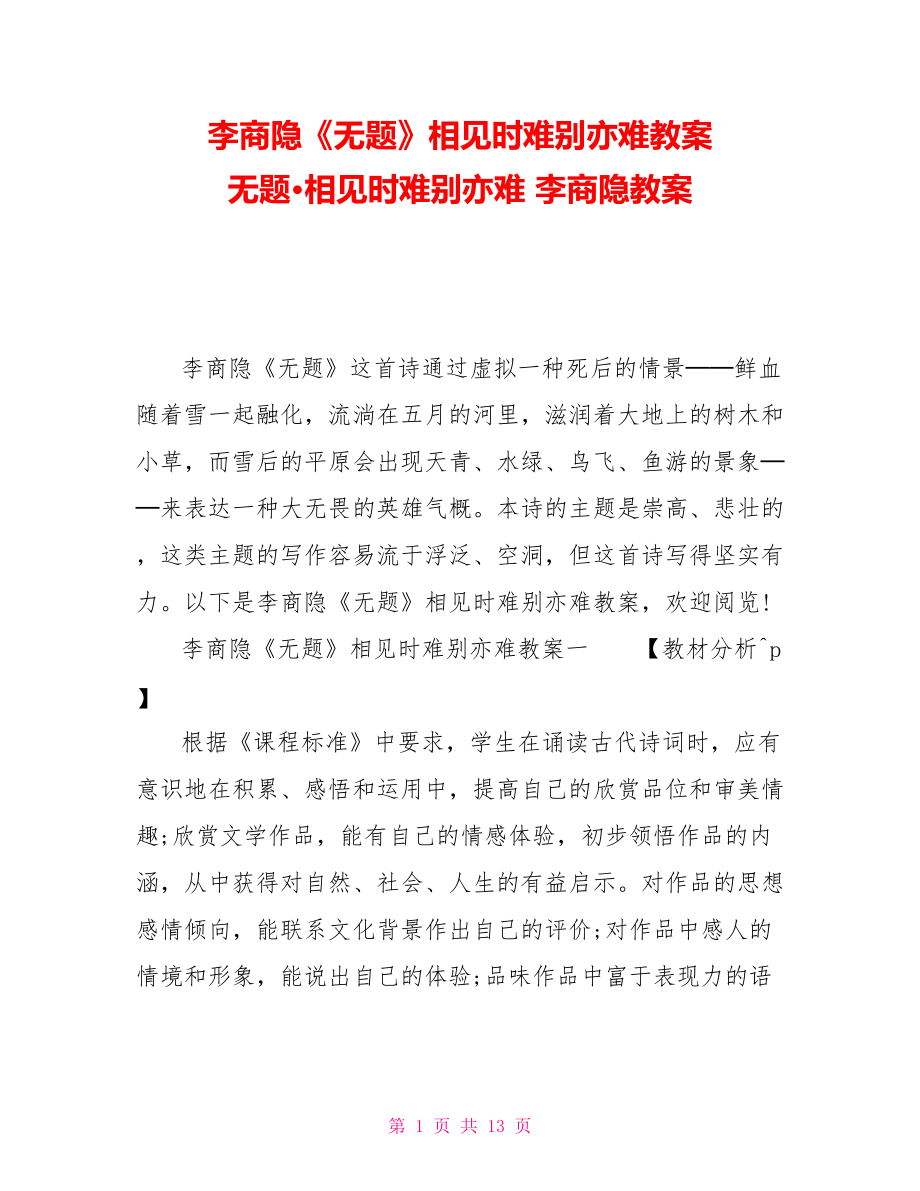 李商隐《无题》相见时难别亦难教案
无题•相见时难别亦难 李商隐教案

李商隐《无题》这首诗通过虚拟一种死后的情景——鲜血随着雪一起融化，流淌在五月的河里，滋润着大地上的树木和小草，而雪后的平原会出现天青、水绿、鸟飞、鱼游的景象——来表达一种大无畏的英雄气概。本诗的主题是崇高、悲壮的，这类主题的写作容易流于浮泛、空洞，但这首诗写得坚实有力。以下是李商隐《无题》相见时难别亦难教案，欢迎阅览！

李商隐《无题》相见时难别亦难教案一 【教材分析^p】

根据《课程标准》中要求，学生在诵读古代诗词时，应有意识地在积累、感悟和运用中，提高自己的欣赏品位和审美情趣;欣赏文学作品，能有自己的情感体验，初步领悟作品的内涵，从中获得对自然、社会、人生的有益启示。对作品的思想感情倾向，能联系文化背景作出自己的评价;对作品中感人的情境和形象，能说出自己的体验;品味作品中富于表现力的语

第 1 页 共 13 页